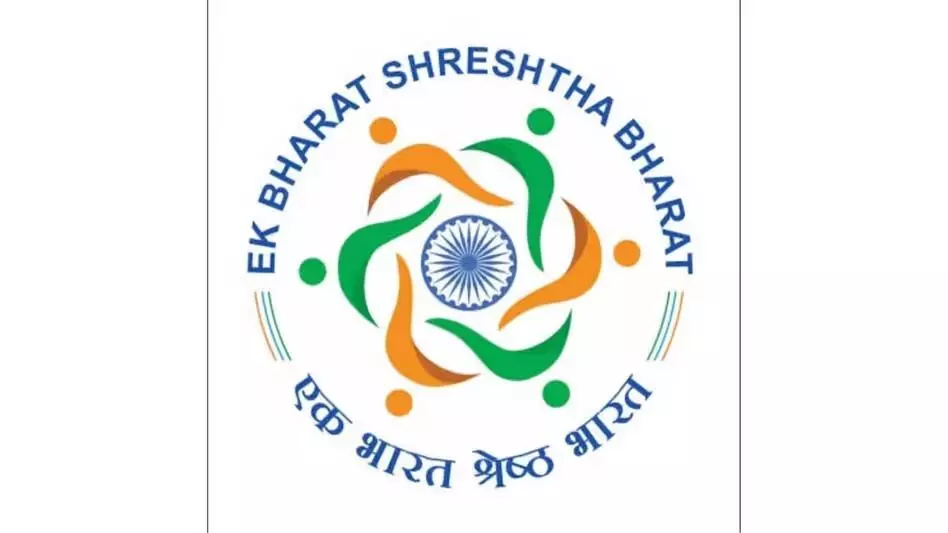 EK BHARAT SHRESHTHA BHARAT

एक भारत श्रेष्ठ भारत